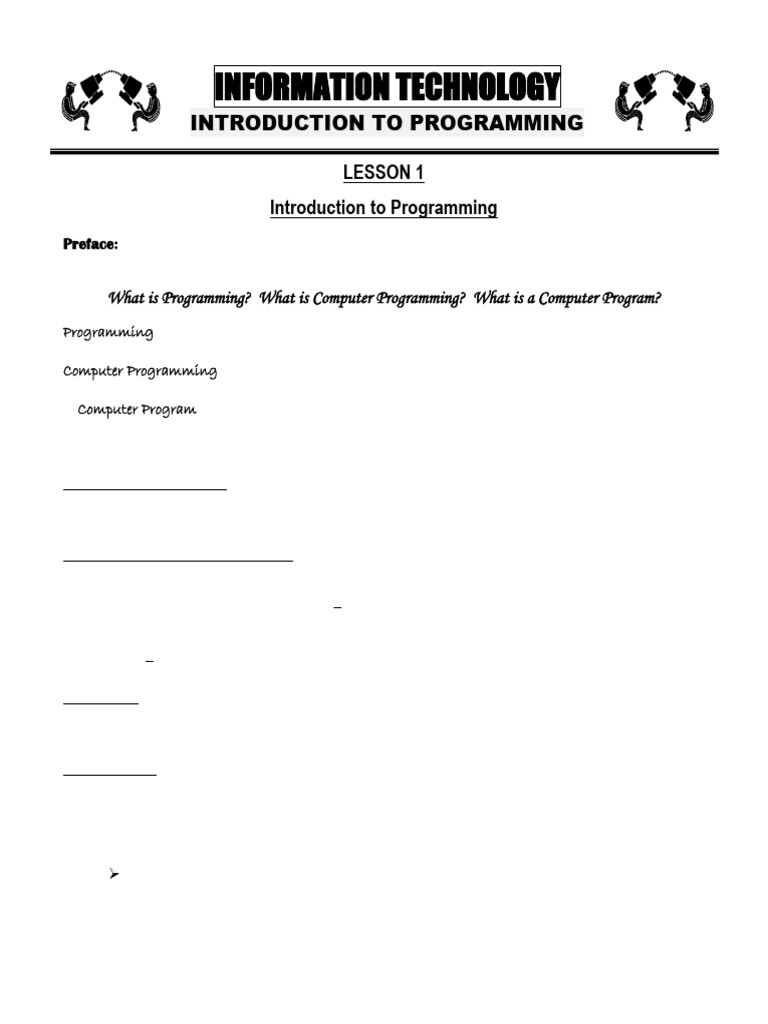 INFORMATION TECHNOLOGY
INTRODUCTION TO PROGRAMMING

LESSON 1

Introduction to Programming

Preface:

What is Programming? What is Computer Programming? What is a Computer Program?

Programming

Computer Programming

Computer Program